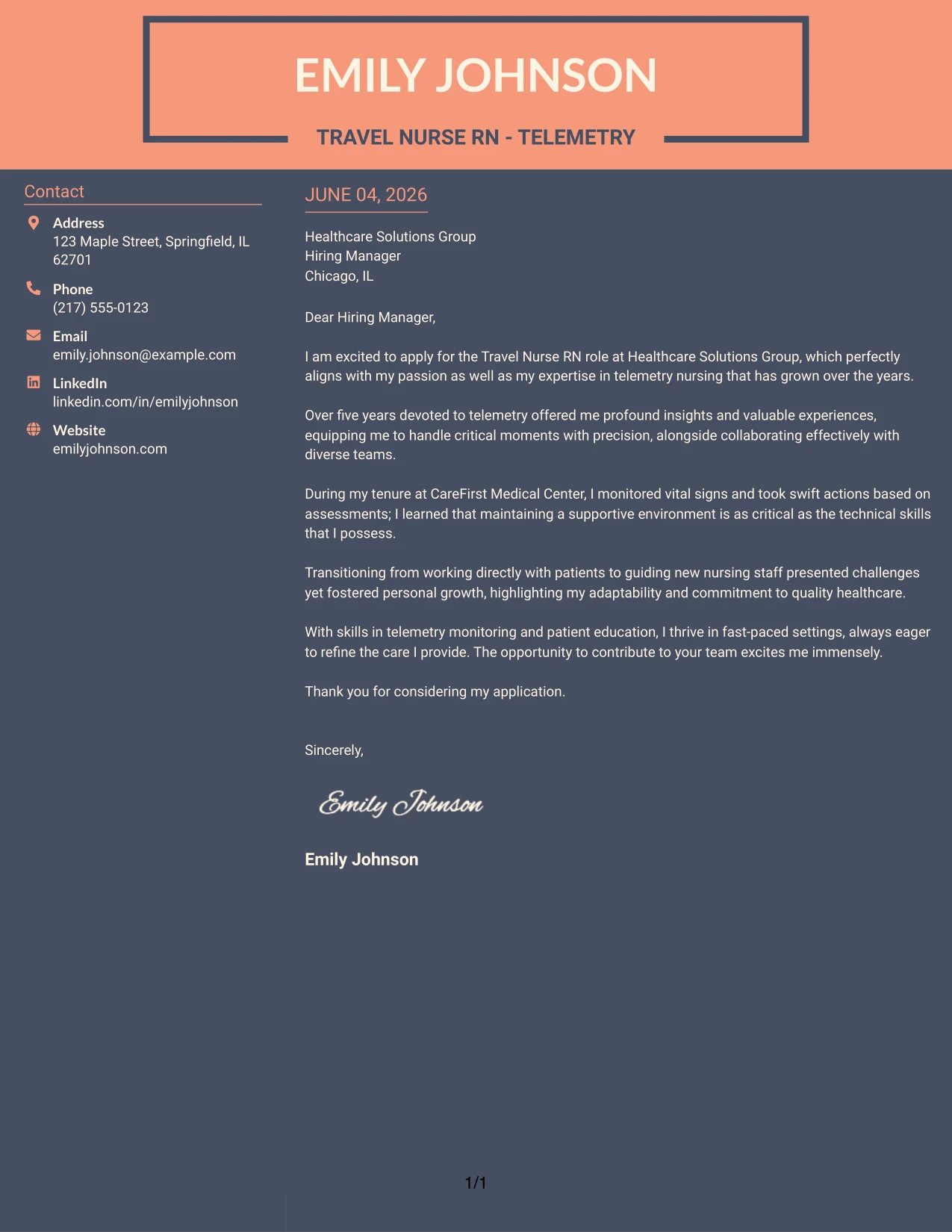 EMILY JOHNSON

TRAVEL NURSE RN - TELEMETRY

Contact

Address
123 Maple Street, Springfield, IL 62701

Phone
(217) 555-0123

Email
emily.johnson@example.com

LinkedIn
linkedin.com/in/emilyjohnson

Website
emilyjohnson.com

JUNE 04, 2026

Healthcare Solutions Group
Hiring Manager
Chicago, IL

Dear Hiring Manager,

I am excited to apply for the Travel Nurse RN role at Healthcare Solutions Group, which perfectly aligns with my passion as well as my expertise in telemetry nursing that has grown over the years.

Over five years devoted to telemetry offered me profound insights and valuable experiences, equipping me to handle critical moments with precision, alongside collaborating effectively with diverse teams.

During my tenure at CareFirst Medical Center, I monitored vital signs and took swift actions based on assessments; I learned that maintaining a supportive environment is as critical as the technical skills that I possess.

Transitioning from working directly with patients to guiding new nursing staff presented challenges yet fostered personal growth, highlighting my adaptability and commitment to quality healthcare.

With skills in telemetry monitoring and patient education, I thrive in fast-paced settings, always eager to refine the care I provide. The opportunity to contribute to your team excites me immensely.

Thank you for considering my application.

Sincerely,

Emily Johnson

Emily Johnson

1/1